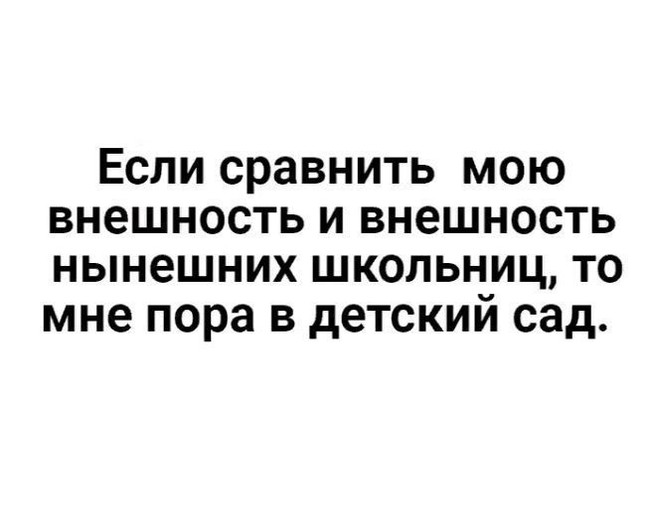 Если сравнить мою внешность и внешность нынешних школьниц, то мне пора в детский сад.